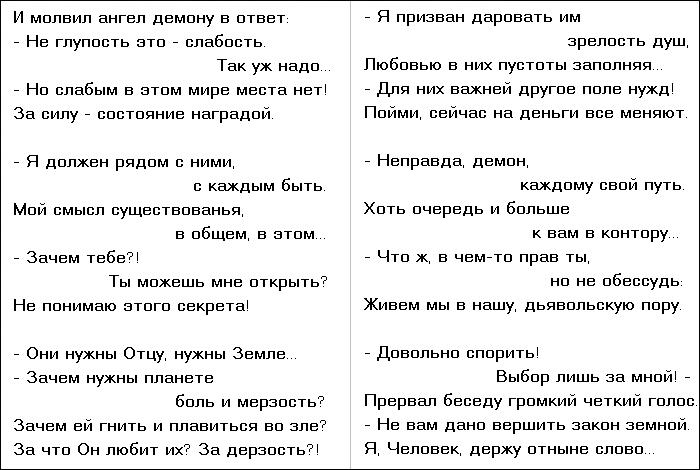 И молвил ангел демону в ответ:
- Не глупость это - слабость.
Так уж надо...
- Но слабым в этом мире места нет!
За силу - состояние наградой.

- Я должен рядом с ними,
с каждым быть.
Мой смысл существованья,
в общем, в этом...
- Зачем тебе?!
Ты можешь мне открыть?
Не понимаю этого секрета!

- Они нужны Отцу, нужны Земле...
- Зачем нужны планете
боль и мерзость?
Зачем ей гнить и плавиться во зле?
За что Он любит их? За дерзость?!

- Я призван даровать им
зрелость душ,
Любовью в них пустоты заполняя...
- Для них важней другое поле нужд!
Пойми, сейчас на деньги все меняют.

- Неправда, демон,
каждому свой путь.
Хоть очередь и больше
к вам в контору...
- Что ж, в чем-то прав ты,
но не обессудь:
Живем мы в нашу, дьявольскую пору.

- Довольно спорить!
Выбор лишь за мной! -
Прервал беседу громкий четкий голос.
- Не вам дано вершить закон земной.
Я, Человек, держу отныне слово...